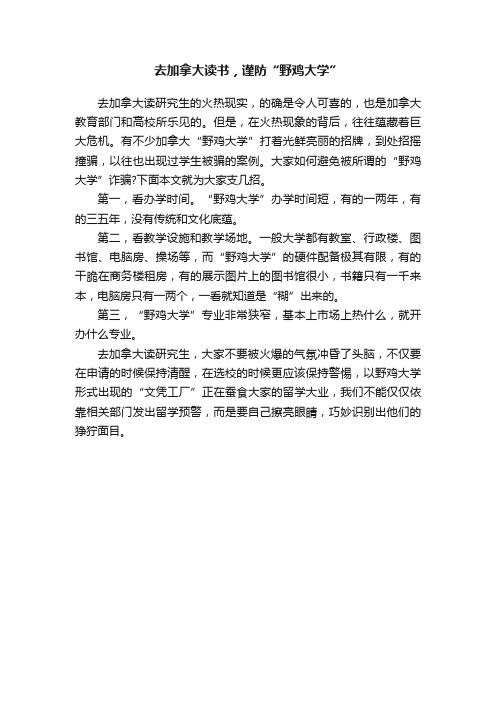 去加拿大读书，谨防“野鸡大学”

去加拿大读研究生的火热现实，的确是令人可喜的，也是加拿大教育部门和高校所乐见的。但是，在火热现象的背后，往往蕴藏着巨大危机。有不少加拿大“野鸡大学”打着光鲜亮丽的招牌，到处招摇撞骗，以往也出现过学生被骗的案例。大家如何避免被所谓的“野鸡大学”诈骗?下面本文就为大家支几招。

第一，看办学时间。“野鸡大学”办学时间短，有的一两年，有的三五年，没有传统和文化底蕴。

第二，看教学设施和教学场地。一般大学都有教室、行政楼、图书馆、电脑房、操场等，而“野鸡大学”的硬件配备极其有限，有的干脆在商务楼租房，有的展示图片上的图书馆很小，书籍只有一千来本，电脑房只有一两个，一看就知道是“糊”出来的。

第三，“野鸡大学”专业非常狭窄，基本上市场上热什么，就开办什么专业。

去加拿大读研究生，大家不要被火爆的气氛冲昏了头脑，不仅要在申请的时候保持清醒，在选校的时候更应该保持警惕，以野鸡大学形式出现的“文凭工厂”正在蚕食大家的留学大业，我们不能仅仅依靠相关部门发出留学预警，而是要自己擦亮眼睛，巧妙识别出他们的狰狞面目。